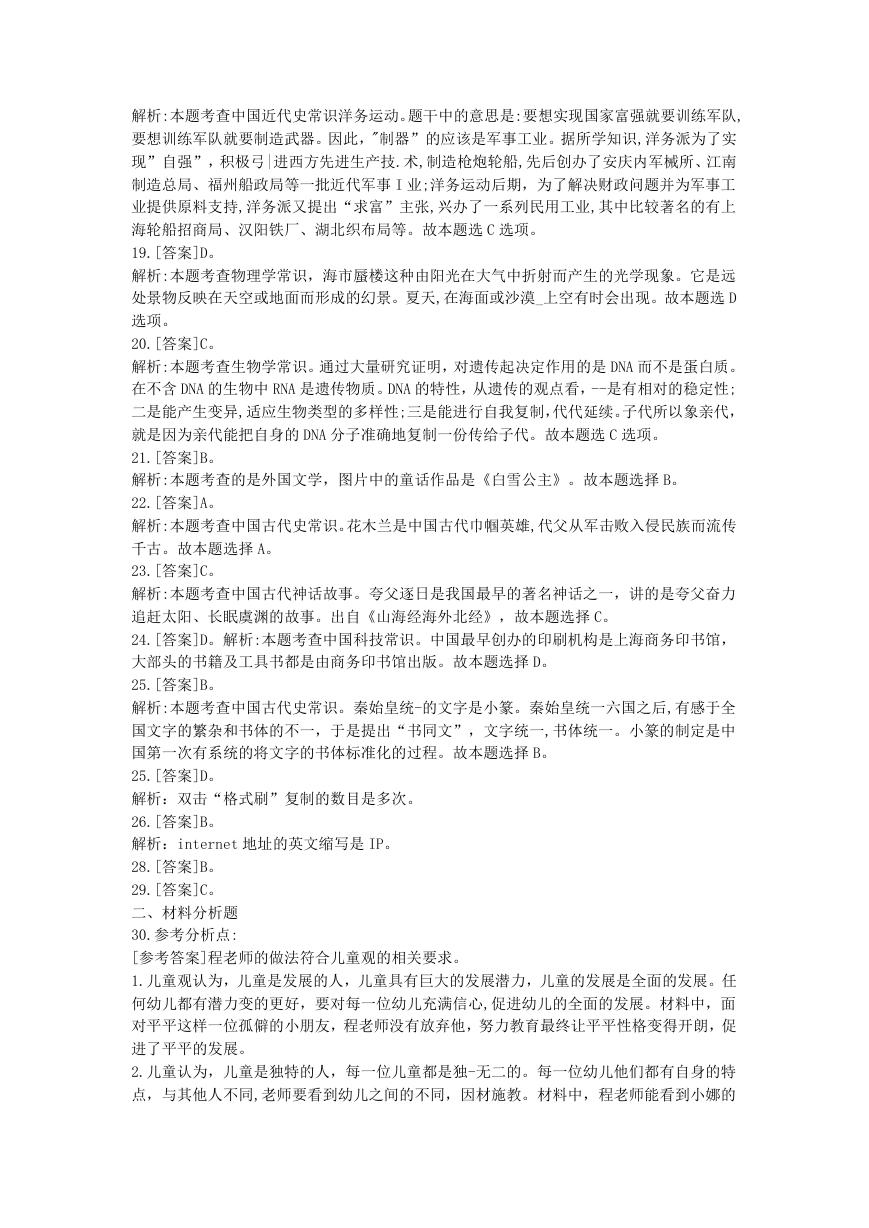 解析:本题考查中国近代史常识洋务运动。题干中的意思是:要想实现国家富强就要训练军队,要想训练军队就要制造武器。因此,"制器”的应该是军事工业。据所学知识,洋务派为了实现”自强”，积极弓|进西方先进生产技.术,制造枪炮轮船,先后创办了安庆内军械所、江南制造总局、福州船政局等一批近代军事Ⅰ业;洋务运动后期，为了解决财政问题并为军事工业提供原料支持,洋务派又提出“求富”主张,兴办了一系列民用工业,其中比较著名的有上海轮船招商局、汉阳铁厂、湖北织布局等。故本题选C选项。
19.[答案]D。
解析:本题考查物理学常识，海市蜃楼这种由阳光在大气中折射而产生的光学现象。它是远处景物反映在天空或地面而形成的幻景。夏天,在海面或沙漠_上空有时会出现。故本题选D选项。
20.[答案]C。
解析:本题考查生物学常识。通过大量研究证明，对遗传起决定作用的是DNA而不是蛋白质。在不含DNA的生物中RNA是遗传物质。DNA的特性，从遗传的观点看，--是有相对的稳定性;二是能产生变异,适应生物类型的多样性;三是能进行自我复制,代代延续。子代所以象亲代,就是因为亲代能把自身的DNA分子准确地复制一份传给子代。故本题选C选项。
21.[答案]B。
解析:本题考查的是外国文学，图片中的童话作品是《白雪公主》。故本题选择B。
22.[答案]A。
解析:本题考查中国古代史常识。花木兰是中国古代巾帼英雄,代父从军击败入侵民族而流传千古。故本题选择A。
23.[答案]C。
解析:本题考查中国古代神话故事。夸父逐日是我国最早的著名神话之一，讲的是夸父奋力追赶太阳、长眠虞渊的故事。出自《山海经海外北经》，故本题选择C。
24.[答案]D。解析:本题考查中国科技常识。中国最早创办的印刷机构是上海商务印书馆，大部头的书籍及工具书都是由商务印书馆出版。故本题选择D。
25.[答案]B。
解析:本题考查中国古代史常识。秦始皇统-的文字是小篆。秦始皇统一六国之后,有感于全国文字的繁杂和书体的不一，于是提出“书同文”，文字统一,书体统一。小篆的制定是中国第一次有系统的将文字的书体标准化的过程。故本题选择B。
25.[答案]D。
解析：双击“格式刷”复制的数目是多次。
26.[答案]B。
解析：internet地址的英文缩写是IP。
28.[答案]B。
29.[答案]C。
二、材料分析题
30.参考分析点:
[参考答案]程老师的做法符合儿童观的相关要求。
1.儿童观认为，儿童是发展的人，儿童具有巨大的发展潜力，儿童的发展是全面的发展。任何幼儿都有潜力变的更好，要对每一位幼儿充满信心,促进幼儿的全面的发展。材料中，面对平平这样一位孤僻的小朋友，程老师没有放弃他，努力教育最终让平平性格变得开朗，促进了平平的发展。
2.儿童认为，儿童是独特的人，每一位儿童都是独-无二的。每一位幼儿他们都有自身的特点，与其他人不同,老师要看到幼儿之间的不同，因材施教。材料中，程老师能看到小娜的